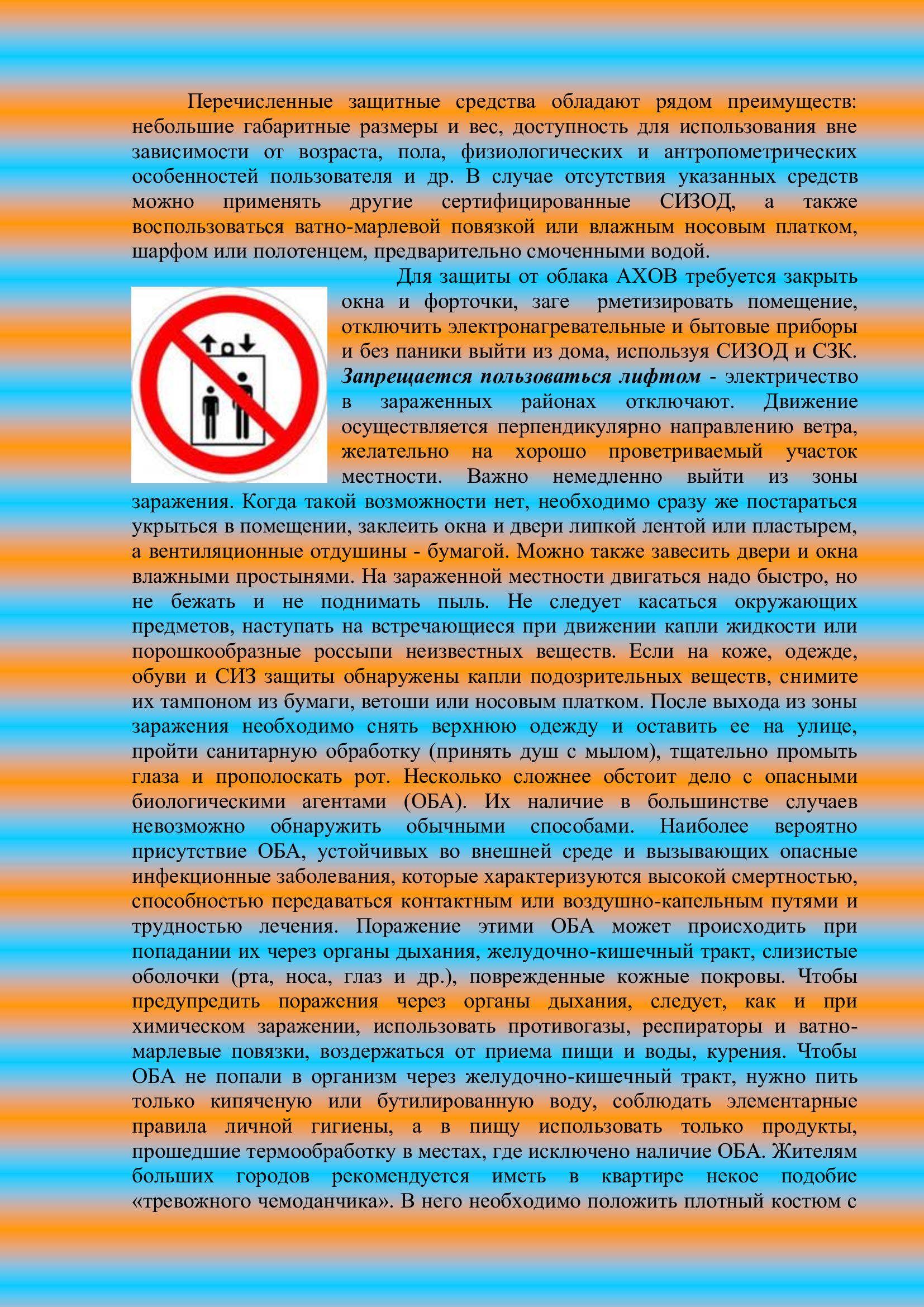 Перечисленные защитные средства обладают рядом преимуществ: небольшие габаритные размеры и вес, доступность для использования вне зависимости от возраста, пола, физиологических и антропометрических особенностей пользователя и др. В случае отсутствия указанных средств можно применять другие сертифицированные СИЗОД, а также воспользоваться ватно-марлевой повязкой или влажным носовым платком, шарфом или полотенцем, предварительно смоченными водой.

Для защиты от облака АХОВ требуется закрыть окна и форточки, заге рметизировать помещение, отключить электронагревательные и бытовые приборы и без паники выйти из дома, используя СИЗОД и СЗК. Запрещается пользоваться лифтом - электричество в зараженных районах отключают. Движение осуществляется перпендикулярно направлению ветра, желательно на хорошо проветриваемый участок местности. Важно немедленно выйти из зоны заражения. Когда такой возможности нет, необходимо сразу же постараться укрыться в помещении, заклеить окна и двери липкой лентой или пластырем, а вентиляционные отдушины - бумагой. Можно также завесить двери и окна влажными простынями. На зараженной местности двигаться надо быстро, но не бежать и не поднимать пыль. Не следует касаться окружающих предметов, наступать на встречающиеся при движении капли жидкости или порошкообразные россыпи неизвестных веществ. Если на коже, одежде, обуви и СИЗ защиты обнаружены капли подозрительных веществ, снимите их тампоном из бумаги, ветоши или носовым платком. После выхода из зоны заражения необходимо снять верхнюю одежду и оставить ее на улице, пройти санитарную обработку (принять душ с мылом), тщательно промыть глаза и прополоскать рот. Несколько сложнее обстоит дело с опасными биологическими агентами (ОБА). Их наличие в большинстве случаев невозможно обнаружить обычными способами. Наиболее вероятно присутствие ОБА, устойчивых во внешней среде и вызывающих опасные инфекционные заболевания, которые характеризуются высокой смертностью, способностью передаваться контактным или воздушно-капельным путями и трудностью лечения. Поражение этими ОБА может происходить при попадании их через органы дыхания, желудочно-кишечный тракт, слизистые оболочки (рта, носа, глаз и др.), поврежденные кожные покровы. Чтобы предупредить поражения через органы дыхания, следует, как и при химическом заражении, использовать противогазы, респираторы и ватно-марлевые повязки, воздержаться от приема пищи и воды, курения. Чтобы ОБА не попали в организм через желудочно-кишечный тракт, нужно пить только кипяченую или бутилированную воду, соблюдать элементарные правила личной гигиены, а в пищу использовать только продукты, прошедшие термообработку в местах, где исключено наличие ОБА. Жителям больших городов рекомендуется иметь в квартире некое подобие «тревожного чемоданчика». В него необходимо положить плотный костюм с